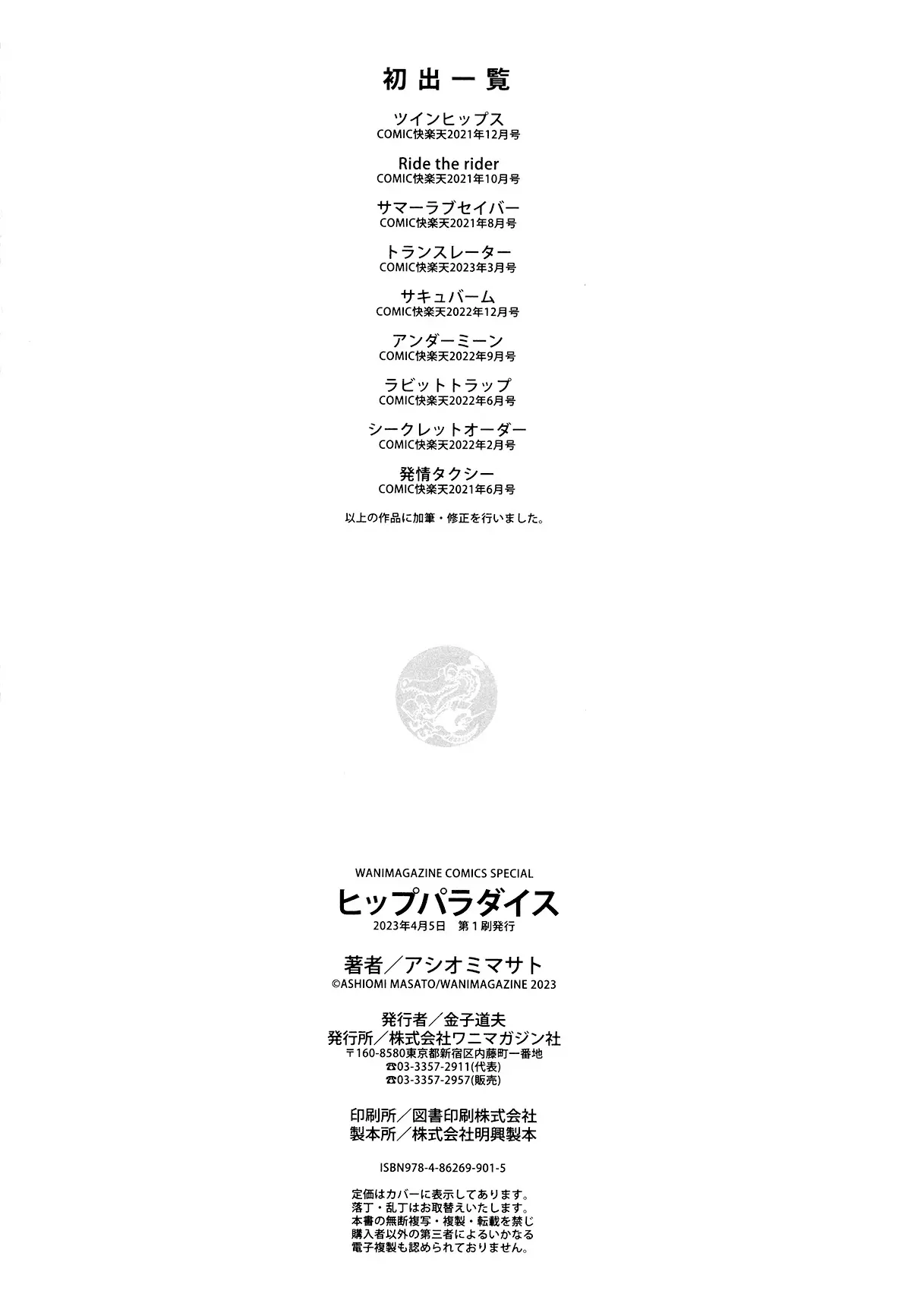 初出一覧

ツインヒップス
COMIC快楽天2021年12月号

Ride the rider
COMIC快楽天2021年10月号

サマーラブセイバー
COMIC快楽天2021年8月号

トランスレーター
COMIC快楽天2023年3月号

サキュバーム
COMIC快楽天2022年12月号

アンダーミーン
COMIC快楽天2022年9月号

ラビットトラップ
COMIC快楽天2022年6月号

シークレットオーダー
COMIC快楽天2022年2月号

発情タクシー
COMIC快楽天2021年6月号

以上の作品に加筆・修正を行いました。

WANIMAGAZINE COMICS SPECIAL
ヒップパラダイス
2023年4月5日 第1刷発行

著者／アシオミマサト
©ASHIOMI MASATO/WANIMAGAZINE 2023

発行者／金子道夫
発行所／株式会社ワニマガジン社
〒160-8580東京都新宿区内藤町一番地
☎03-3357-2911(代表)
☎03-3357-2957(販売)

印刷所／図書印刷株式会社
製本所／株式会社明興製本

ISBN978-4-86269-901-5

定価はカバーに表示してあります。
落丁・乱丁はお取替えいたします。
本書の無断複写・複製・転載を禁じ
購入者以外の第三者によるいかなる
電子複製も認められておりません。